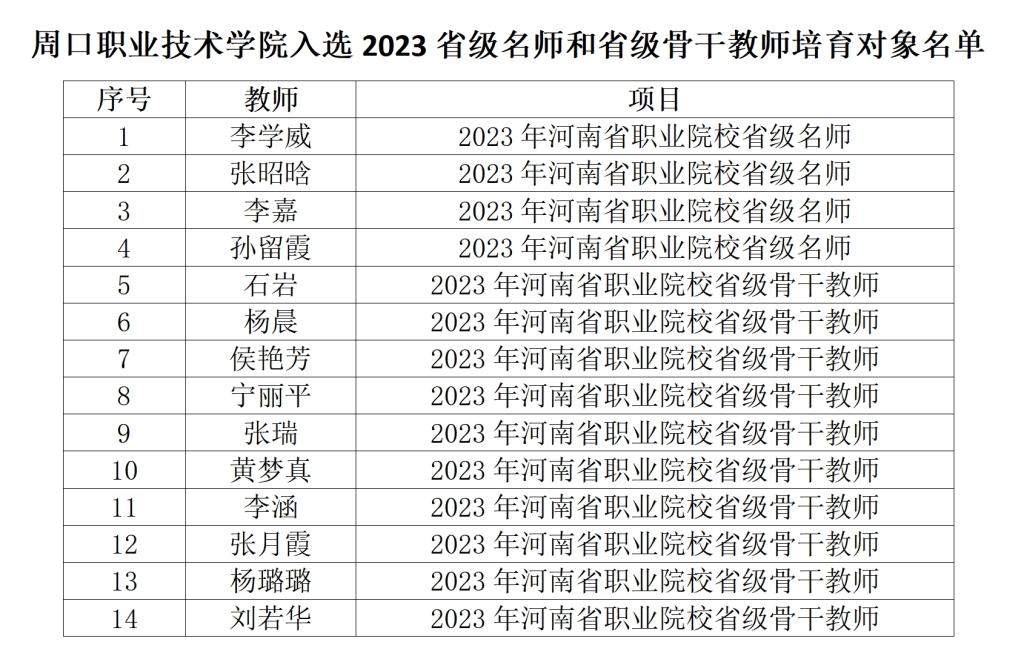 周口职业技术学院入选2023省级名师和省级骨干教师培育对象名单

| 序号 | 教师 | 项目 |
|---|---|---|
| 1 | 李学威 | 2023年河南省职业院校省级名师 |
| 2 | 张昭晗 | 2023年河南省职业院校省级名师 |
| 3 | 李嘉 | 2023年河南省职业院校省级名师 |
| 4 | 孙留霞 | 2023年河南省职业院校省级名师 |
| 5 | 石岩 | 2023年河南省职业院校省级骨干教师 |
| 6 | 杨晨 | 2023年河南省职业院校省级骨干教师 |
| 7 | 侯艳芳 | 2023年河南省职业院校省级骨干教师 |
| 8 | 宁丽平 | 2023年河南省职业院校省级骨干教师 |
| 9 | 张瑞 | 2023年河南省职业院校省级骨干教师 |
| 10 | 黄梦真 | 2023年河南省职业院校省级骨干教师 |
| 11 | 李涵 | 2023年河南省职业院校省级骨干教师 |
| 12 | 张月霞 | 2023年河南省职业院校省级骨干教师 |
| 13 | 杨璐璐 | 2023年河南省职业院校省级骨干教师 |
| 14 | 刘若华 | 2023年河南省职业院校省级骨干教师 |